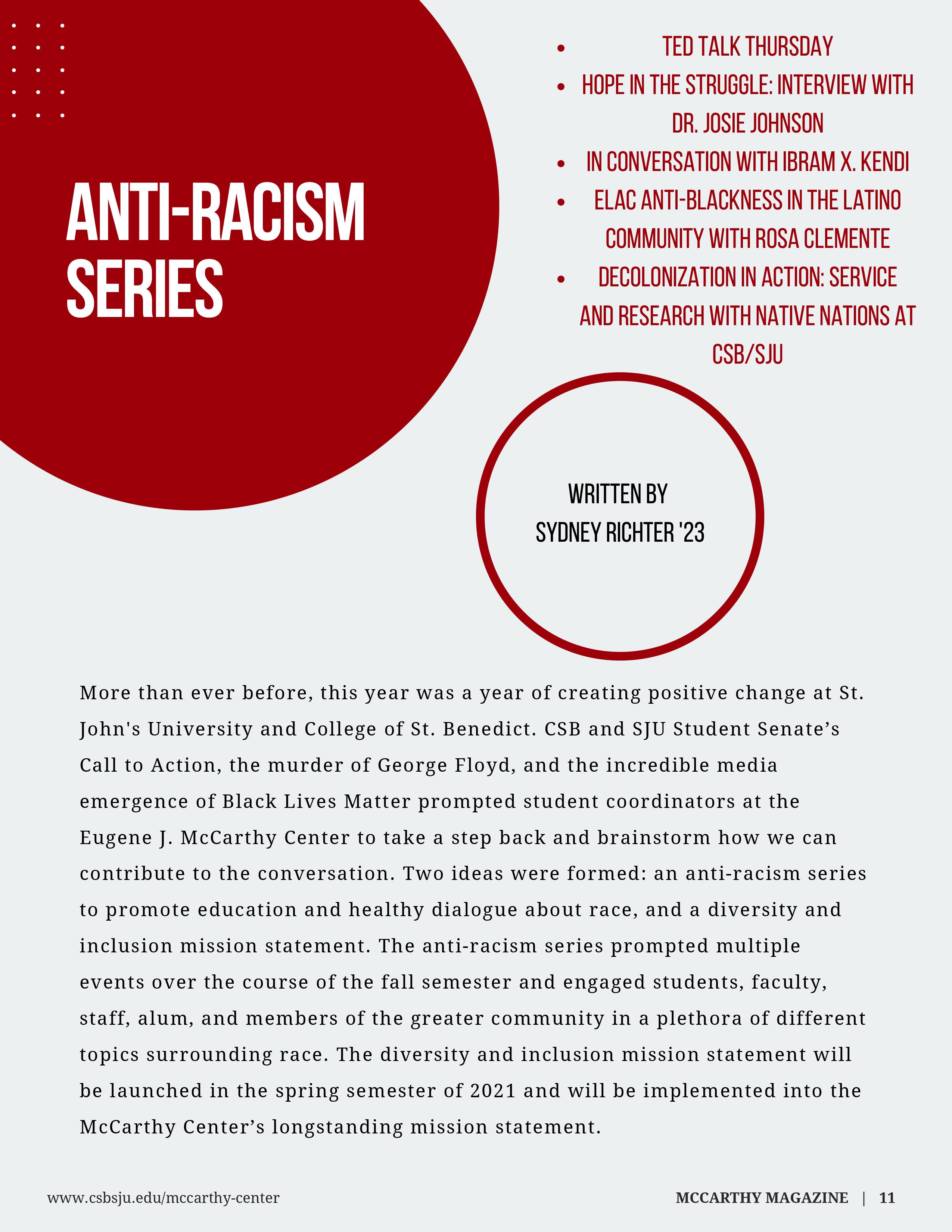 ANTI-RACISM SERIES

- TED TALK THURSDAY
- HOPE IN THE STRUGGLE: INTERVIEW WITH DR. JOSIE JOHNSON
- IN CONVERSATION WITH IBRAM X. KENDI
- ELAC ANTI-BLACKNESS IN THE LATINO COMMUNITY WITH ROSA CLEMENTE
- DECOLONIZATION IN ACTION: SERVICE AND RESEARCH WITH NATIVE NATIONS AT CSB/SJU

WRITTEN BY
SYDNEY RICHTER '23

More than ever before, this year was a year of creating positive change at St. John's University and College of St. Benedict. CSB and SJU Student Senate’s Call to Action, the murder of George Floyd, and the incredible media emergence of Black Lives Matter prompted student coordinators at the Eugene J. McCarthy Center to take a step back and brainstorm how we can contribute to the conversation. Two ideas were formed: an anti-racism series to promote education and healthy dialogue about race, and a diversity and inclusion mission statement. The anti-racism series prompted multiple events over the course of the fall semester and engaged students, faculty, staff, alum, and members of the greater community in a plethora of different topics surrounding race. The diversity and inclusion mission statement will be launched in the spring semester of 2021 and will be implemented into the McCarthy Center’s longstanding mission statement.

www.csbsju.edu/mccarthy-center

MCCARTHY MAGAZINE | 11